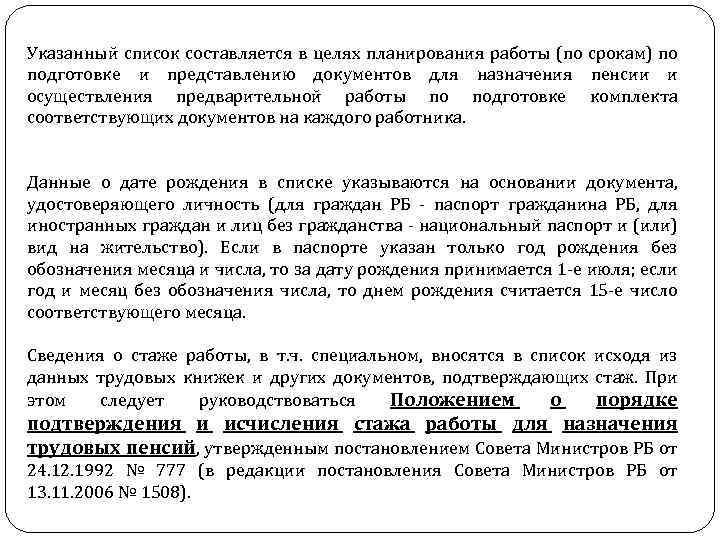 Указанный список составляется в целях планирования работы (по срокам) по подготовке и представлению документов для назначения пенсии и осуществления предварительной работы по подготовке комплекта соответствующих документов на каждого работника.

Данные о дате рождения в списке указываются на основании документа, удостоверяющего личность (для граждан РБ - паспорт гражданина РБ, для иностранных граждан и лиц без гражданства - национальный паспорт и (или) вид на жительство). Если в паспорте указан только год рождения без обозначения месяца и числа, то за дату рождения принимается 1-е июля; если год и месяц без обозначения числа, то днем рождения считается 15-е число соответствующего месяца.

Сведения о стаже работы, в т.ч. специальном, вносятся в список исходя из данных трудовых книжек и других документов, подтверждающих стаж. При этом следует руководствоваться Положением о порядке подтверждения и исчисления стажа работы для назначения трудовых пенсий, утвержденным постановлением Совета Министров РБ от 24.12.1992 № 777 (в редакции постановления Совета Министров РБ от 13.11.2006 № 1508).